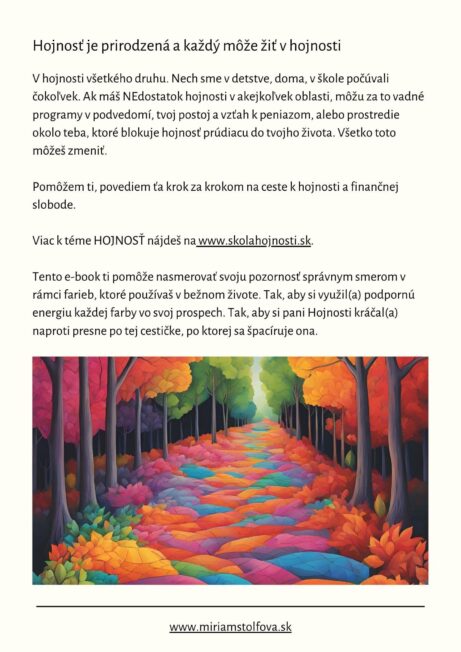 Hojnosť je prirodzená a každý môže žiť v hojnosti

V hojnosti všetkého druhu. Nech sme v detstve, doma, v škole počúvali čokoľvek. Ak máš NEdostatok hojnosti v akejkoľvek oblasti, môžu za to vadné programy v podvedomí, tvoj postoj a vzťah k peniazom, alebo prostredie okolo teba, ktoré blokuje hojnosť prúdiacu do tvojho života. Všetko toto môžeš zmeniť.

Pomôžem ti, povediem ťa krok za krokom na ceste k hojnosti a finančnej slobode.

Viac k téme HOJNOSŤ nájdeš na www.skolahojnosti.sk.

Tento e-book ti pomôže nasmerovať svoju pozornosť správnym smerom v rámci farieb, ktoré používaš v bežnom živote. Tak, aby si využil(a) podpornú energiu každej farby vo svoj prospech. Tak, aby si pani Hojnosti kráčal(a) naproti presne po tej cestičke, po ktorej sa špacíruje ona.

www.miriamstolfova.sk